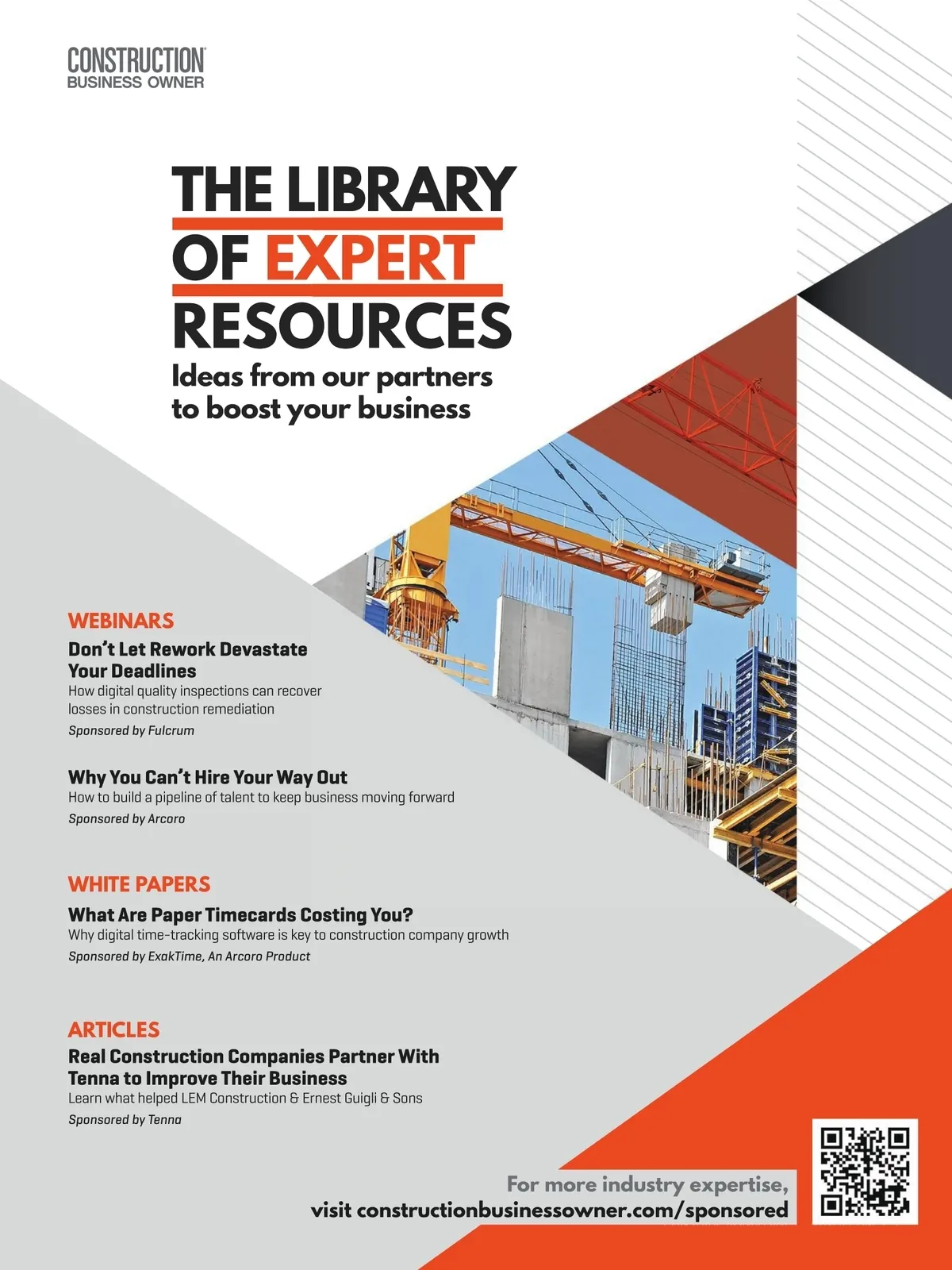 CONSTRUCTION
BUSINESS OWNER

THE LIBRARY OF EXPERT RESOURCES

Ideas from our partners to boost your business

WEBINARS

Don't Let Rework Devastate Your Deadlines
How digital quality inspections can recover losses in construction remediation
Sponsored by Fulcrum

Why You Can't Hire Your Way Out
How to build a pipeline of talent to keep business moving forward
Sponsored by Arcoro

WHITE PAPERS

What Are Paper Timecards Costing You?
Why digital time-tracking software is key to construction company growth
Sponsored by ExakTime, An Arcoro Product

ARTICLES

Real Construction Companies Partner With Tenna to Improve Their Business
Learn what helped LEM Construction & Ernest Guigli & Sons
Sponsored by Tenna

For more industry expertise, visit constructionbusinessowner.com/sponsored